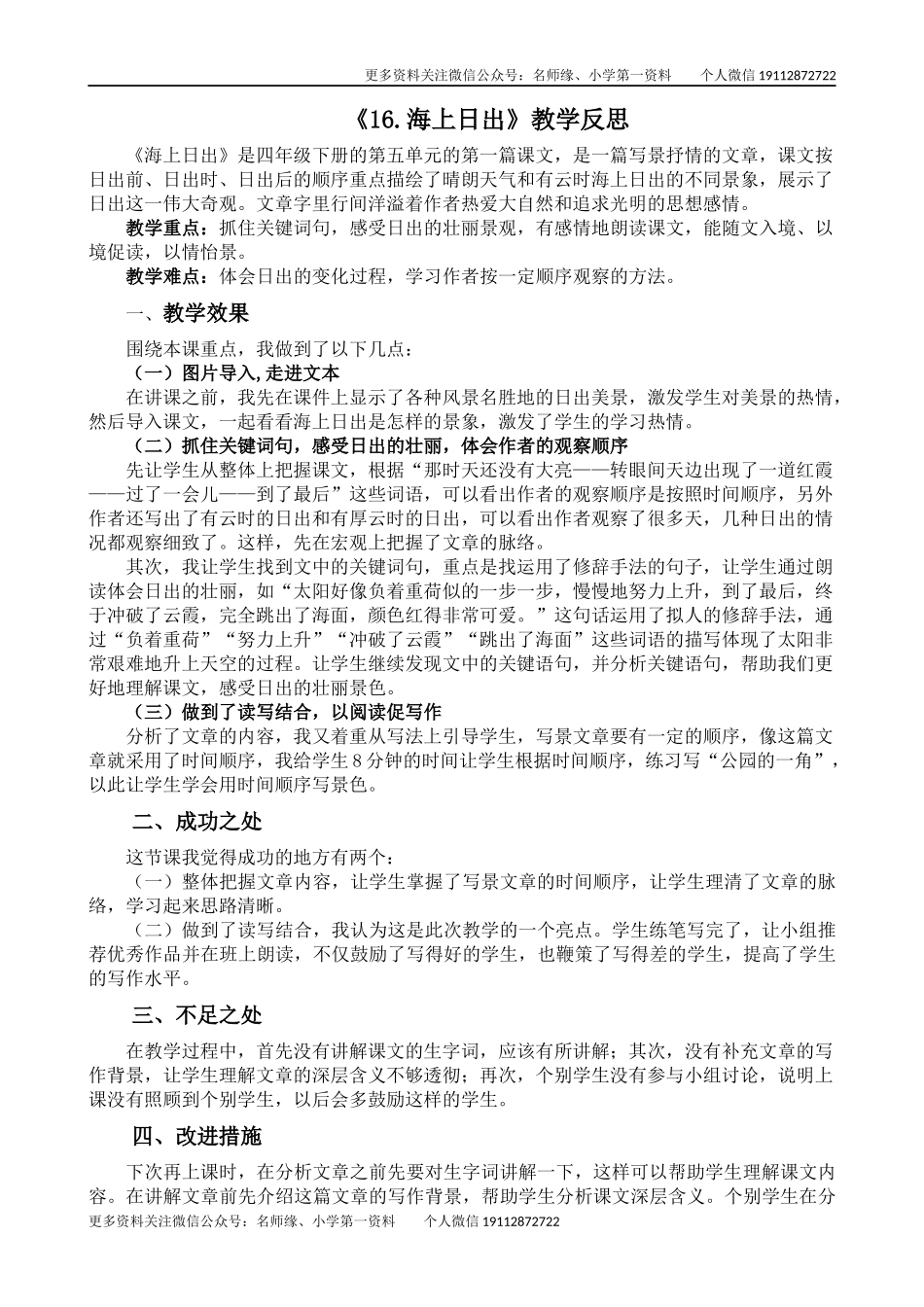 更多资料关注微信公众号：名师缘、小学第一资料　　个人微信 19112872722

《16.海上日出》教学反思

《海上日出》是四年级下册的第五单元的第一篇课文，是一篇写景抒情的文章，课文按日出前、日出时、日出后的顺序重点描绘了晴朗天气和有云时海上日出的不同景象，展示了日出这一伟大奇观。文章字里行间洋溢着作者热爱大自然和追求光明的思想感情。

教学重点：抓住关键词句，感受日出的壮丽景观，有感情地朗读课文，能随文入境、以境促读，以情怡景。

教学难点：体会日出的变化过程，学习作者按一定顺序观察的方法。

一、教学效果

围绕本课重点，我做到了以下几点：

（一）图片导入，走进文本

在讲课之前，我先在课件上显示了各种风景名胜地的日出美景，激发学生对美景的热情，然后导入课文，一起看看海上日出是怎样的景象，激发了学生的学习热情。

（二）抓住关键词句，感受日出的壮丽，体会作者的观察顺序

先让学生从整体上把握课文，根据“那时天还没有大亮——转眼间天边出现了一道红霞——过了一会儿——到了最后”这些词语，可以看出作者的观察顺序是按照时间顺序，另外作者还写出了有云时的日出和有厚云时的日出，可以看出作者观察了很多天，几种日出的情况都观察细致了。这样，先在宏观上把握了文章的脉络。

其次，我让学生找到文中的关键词句，重点是找运用了修辞手法的句子，让学生通过朗读体会日出的壮丽，如“太阳好像负着重荷似的一步一步，慢慢地努力上升，到了最后，终于冲破了云霞，完全跳出了海面，颜色红得非常可爱。”这句话运用了拟人的修辞手法，通过“负着重荷”“努力上升”“冲破了云霞”“跳出了海面”这些词语的描写体现了太阳非常艰难地升上天空的过程。让学生继续发现文中的关键语句，并分析关键语句，帮助我们更好地理解课文，感受日出的壮丽景色。

（三）做到了读写结合，以阅读促写作

分析了文章的内容，我又着重从写法上引导学生，写景文章要有一定的顺序，像这篇文章就采用了时间顺序，我给学生 8 分钟的时间让学生根据时间顺序，练习写“公园的一角”，以此让学生学会用时间顺序写景色。

二、成功之处

这节课我觉得成功的地方有两个：

（一）整体把握文章内容，让学生掌握了写景文章的时间顺序，让学生理清了文章的脉络，学习起来思路清晰。

（二）做到了读写结合，我认为这是此次教学的一个亮点。学生练笔写完了，让小组推荐优秀作品并在班上朗读，不仅鼓励了写得好的学生，也鞭策了写得差的学生，提高了学生的写作水平。

三、不足之处

在教学过程中，首先没有讲解课文的生字词，应该有所讲解；其次，没有补充文章的写作背景，让学生理解文章的深层含义不够透彻；再次，个别学生没有参与小组讨论，说明上课没有照顾到个别学生，以后会多鼓励这样的学生。

四、改进措施

下次再上课时，在分析文章之前先要对生字词讲解一下，这样可以帮助学生理解课文内容。在讲解文章前先介绍这篇文章的写作背景，帮助学生分析课文深层含义。个别学生在分

更多资料关注微信公众号：名师缘、小学第一资料　　个人微信 19112872722